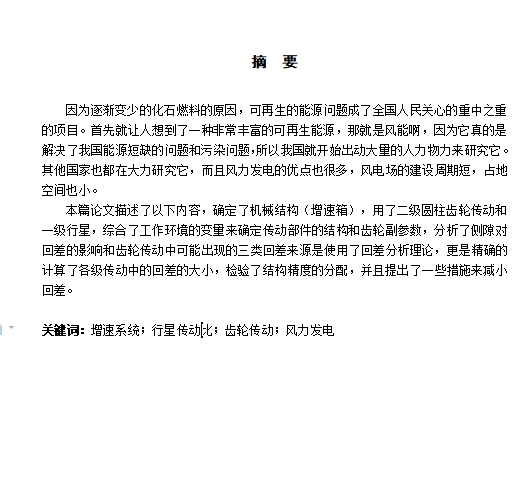 摘 要

因为逐渐变少的化石燃料的原因，可再生的能源问题成了全国人民关心的重中之重的项目。首先就让人想到了一种非常丰富的可再生能源，那就是风能啊，因为它真的是解决了我国能源短缺的问题和污染问题，所以我国就开始出动大量的人力物力来研究它。其他国家也都在大力研究它，而且风力发电的优点也很多，风电场的建设周期短，占地空间也小。

本篇论文描述了以下内容，确定了机械结构（增速箱），用了二级圆柱齿轮传动和一级行星，综合了工作环境的变量来确定传动部件的结构和齿轮副参数，分析了侧隙对回差的影响和齿轮传动中可能出现的三类回差来源是使用了回差分析理论，更是精确的计算了各级传动中的回差的大小，检验了结构精度的分配，并且提出了一些措施来减小回差。

关键词：增速系统；行星传动比；齿轮传动；风力发电